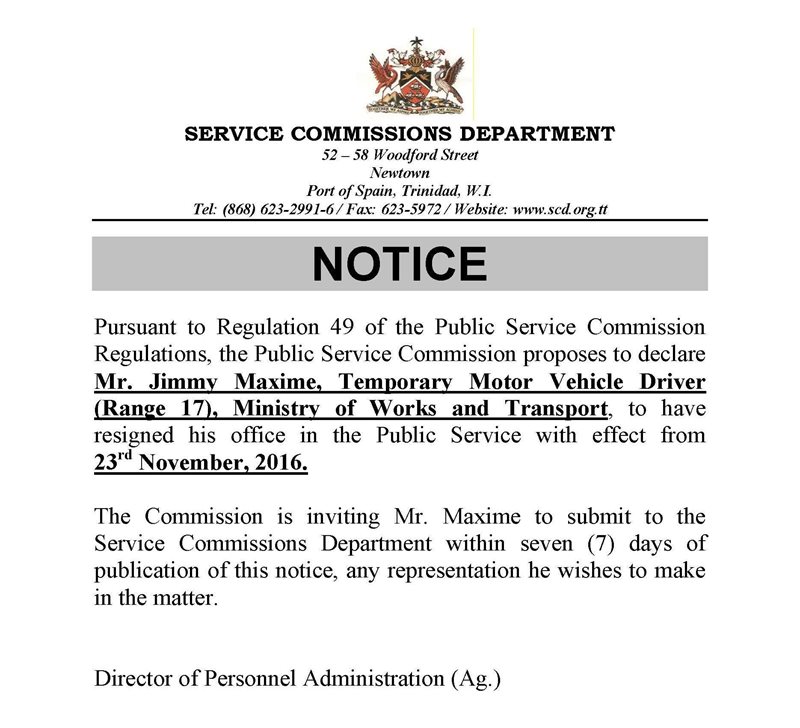 SERVICE COMMISSIONS DEPARTMENT
52 – 58 Woodford Street
Newtown
Port of Spain, Trinidad, W.I.
Tel: (868) 623-2991-6 / Fax: 623-5972 / Website: www.scd.org.tt

NOTICE

Pursuant to Regulation 49 of the Public Service Commission Regulations, the Public Service Commission proposes to declare Mr. Jimmy Maxime, Temporary Motor Vehicle Driver (Range 17), Ministry of Works and Transport, to have resigned his office in the Public Service with effect from 23$^{rd}$ November, 2016.

The Commission is inviting Mr. Maxime to submit to the Service Commissions Department within seven (7) days of publication of this notice, any representation he wishes to make in the matter.

Director of Personnel Administration (Ag.)